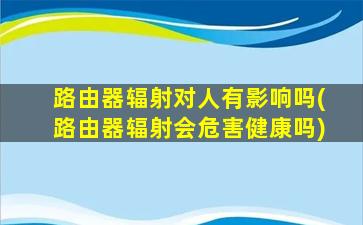 路由器辐射对人有影响吗(路由器辐射会危害健康吗)